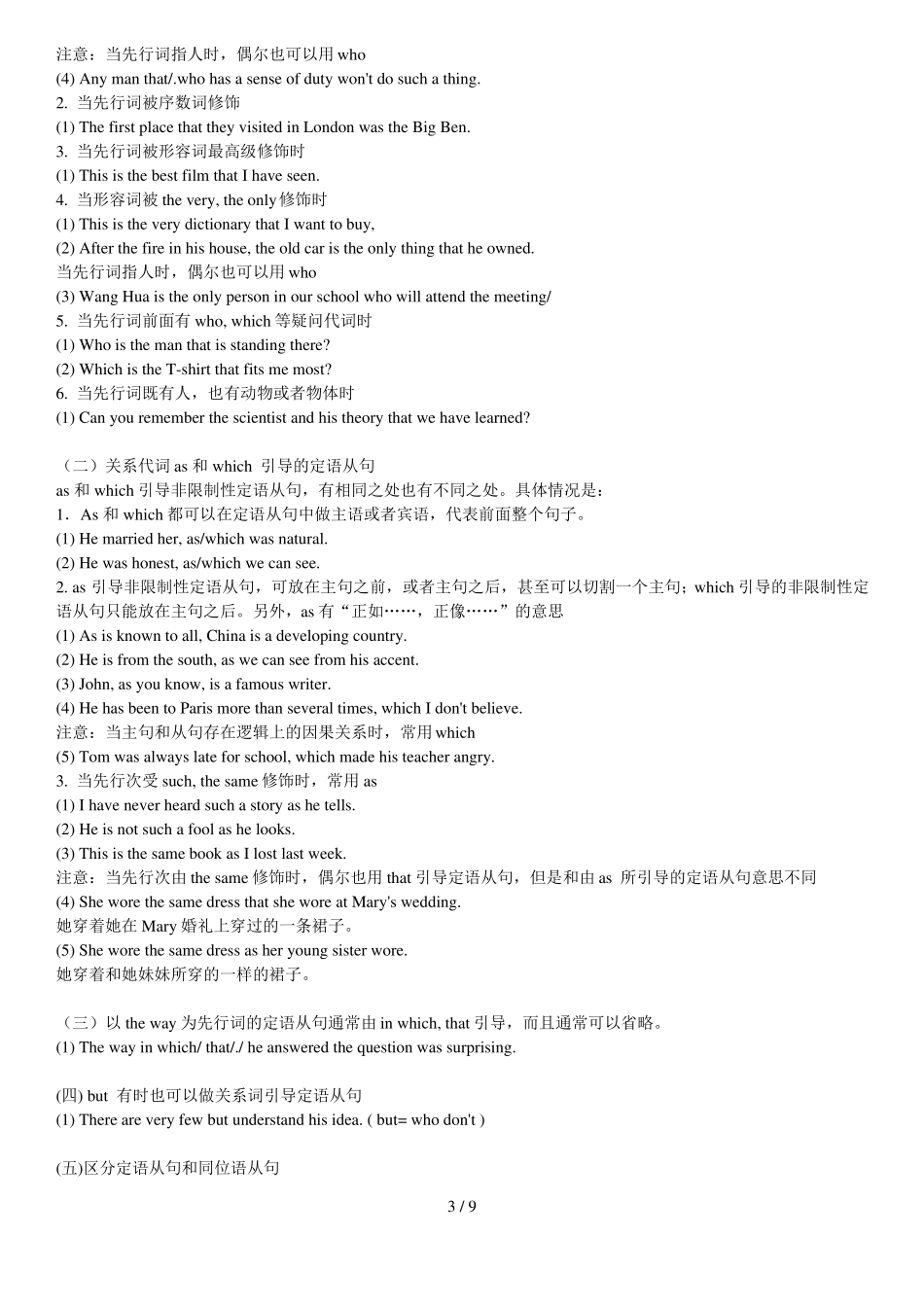 注意：当先行词指人时，偶尔也可以用who
(4) Any man that/.who has a sense of duty won't do such a thing.
2. 当先行词被序数词修饰
(1) The first place that they visited in London was the Big Ben.
3. 当先行词被形容词最高级修饰时
(1) This is the best film that I have seen.
4. 当形容词被the very, the only修饰时
(1) This is the very dictionary that I want to buy,
(2) After the fire in his house, the old car is the only thing that he owned.
当先行词指人时，偶尔也可以用who
(3) Wang Hua is the only person in our school who will attend the meeting/
5. 当先行词前面有who, which等疑问代词时
(1) Who is the man that is standing there?
(2) Which is the T-shirt that fits me most?
6. 当先行词既有人，也有动物或者物体时
(1) Can you remember the scientist and his theory that we have learned?

（二）关系代词as和which 引导的定语从句
as和which引导非限制性定语从句，有相同之处也有不同之处。具体情况是：
1．As和which都可以在定语从句中做主语或者宾语，代表前面整个句子。
(1) He married her, as/which was natural.
(2) He was honest, as/which we can see.
2. as引导非限制性定语从句，可放在主句之前，或者主句之后，甚至可以切割一个主句；which引导的非限制性定语从句只能放在主句之后。另外，as有“正如……，正像……”的意思
(1) As is known to all, China is a developing country.
(2) He is from the south, as we can see from his accent.
(3) John, as you know, is a famous writer.
(4) He has been to Paris more than several times, which I don't believe.
注意：当主句和从句存在逻辑上的因果关系时，常用which
(5) Tom was always late for school, which made his teacher angry.
3. 当先行次受such, the same修饰时，常用as
(1) I have never heard such a story as he tells.
(2) He is not such a fool as he looks.
(3) This is the same book as I lost last week.
注意：当先行次由the same修饰时，偶尔也用that引导定语从句，但是和由as 所引导的定语从句意思不同
(4) She wore the same dress that she wore at Mary's wedding.
她穿着她在Mary婚礼上穿过的一条裙子。
(5) She wore the same dress as her young sister wore.
她穿着和她妹妹所穿的一样的裙子。

（三）以the way为先行词的定语从句通常由in which, that引导，而且通常可以省略。
(1) The way in which/ that/./ he answered the question was surprising.

(四) but 有时也可以做关系词引导定语从句
(1) There are very few but understand his idea. ( but= who don't )

(五)区分定语从句和同位语从句

3 / 9